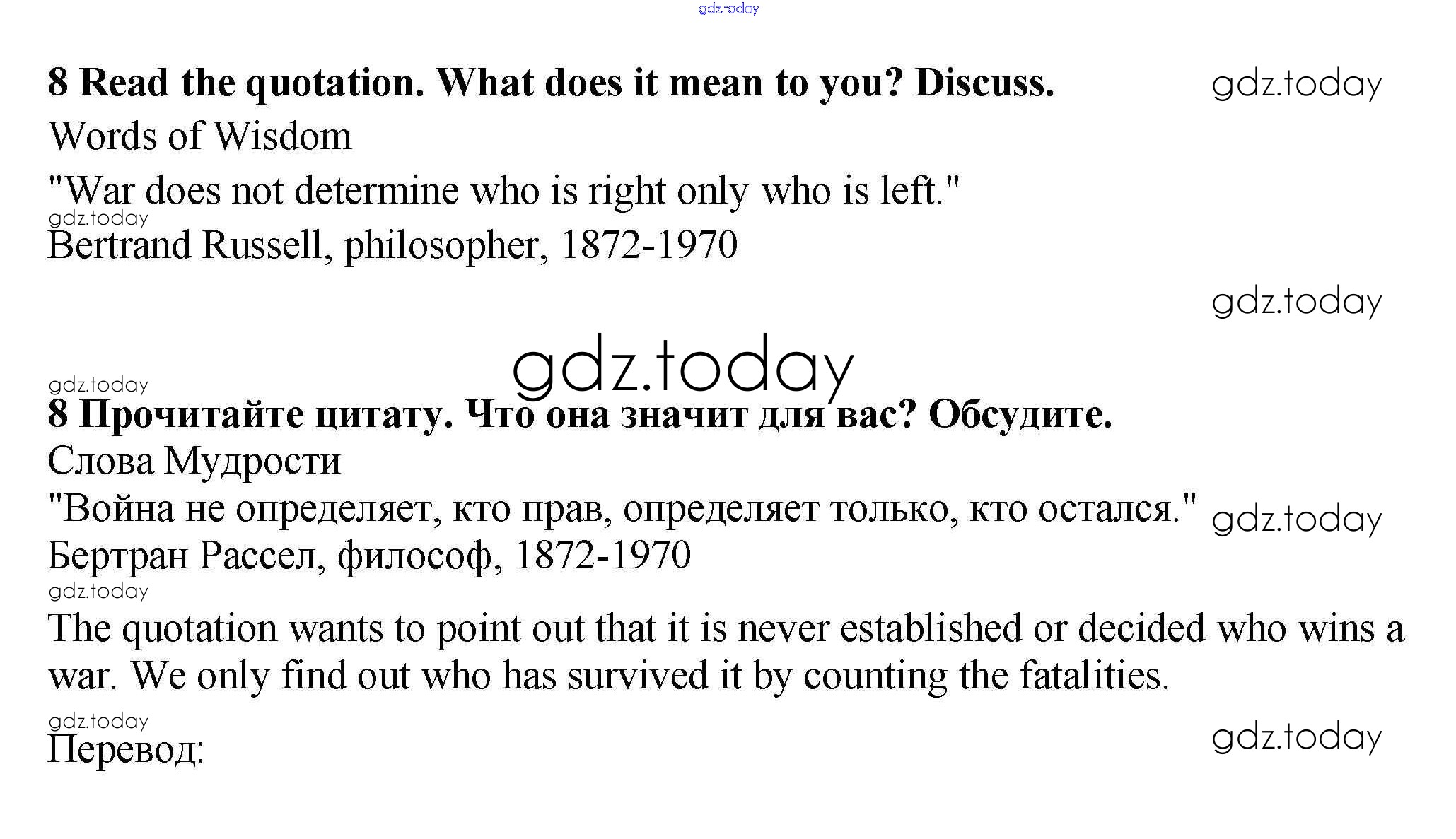 8 Read the quotation. What does it mean to you? Discuss.

Words of Wisdom

"War does not determine who is right only who is left."

Bertrand Russell, philosopher, 1872-1970

8 Прочитайте цитату. Что она значит для вас? Обсудите.

Слова Мудрости

"Война не определяет, кто прав, определяет только, кто остался."

Бертран Рассел, философ, 1872-1970

The quotation wants to point out that it is never established or decided who wins a war. We only find out who has survived it by counting the fatalities.

Перевод:

gdz.today